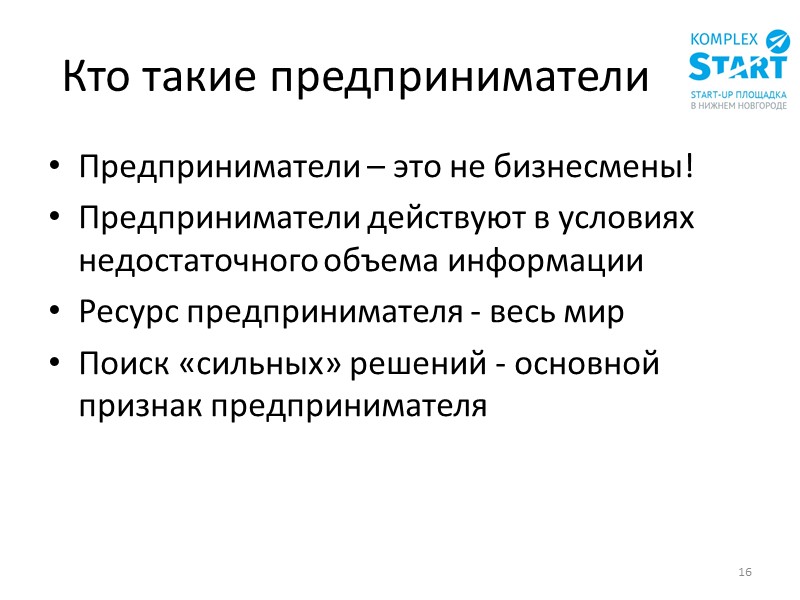 Кто такие предприниматели

KOMPLEX
START
START-UP ПЛОЩАДКА
В НИЖНЕМ НОВГОРОДЕ

• Предприниматели – это не бизнесмены!
• Предприниматели действуют в условиях недостаточного объема информации
• Ресурс предпринимателя - весь мир
• Поиск «сильных» решений - основной признак предпринимателя

16